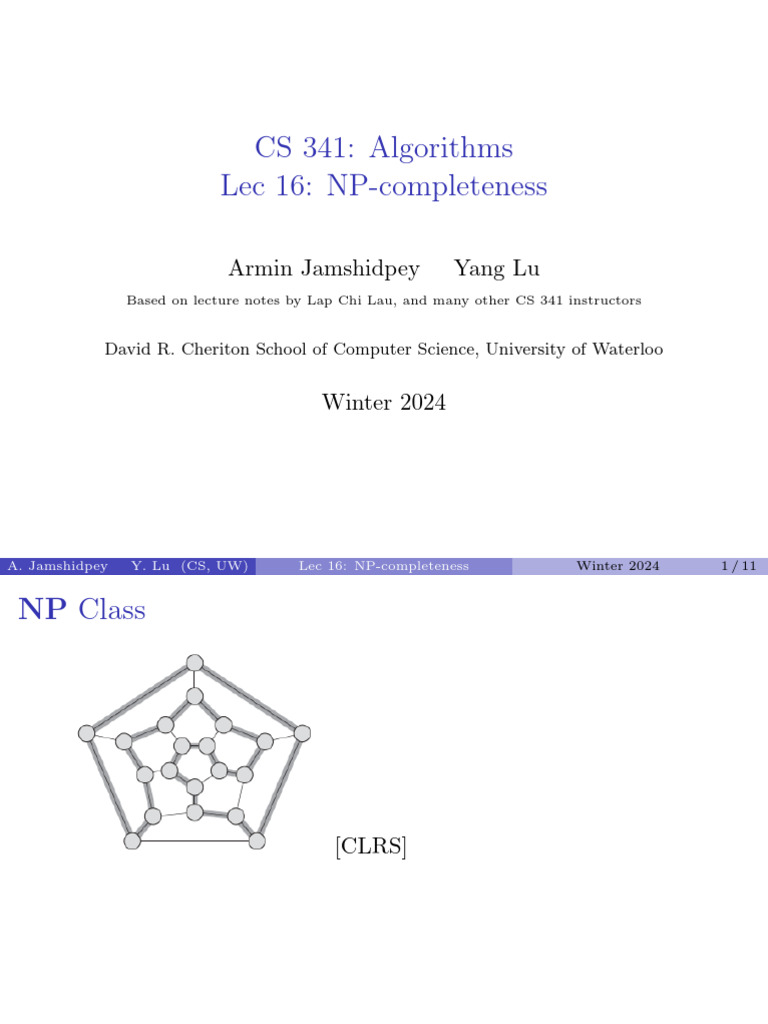 CS 341: Algorithms
Lec 16: NP-completeness

Armin Jamshidpey Yang Lu

Based on lecture notes by Lap Chi Lau, and many other CS 341 instructors

David R. Cheriton School of Computer Science, University of Waterloo

Winter 2024

A. Jamshidpey Y. Lu (CS, UW) Lec 16: NP-completeness Winter 2024 1 / 11

NP Class

[CLRS]